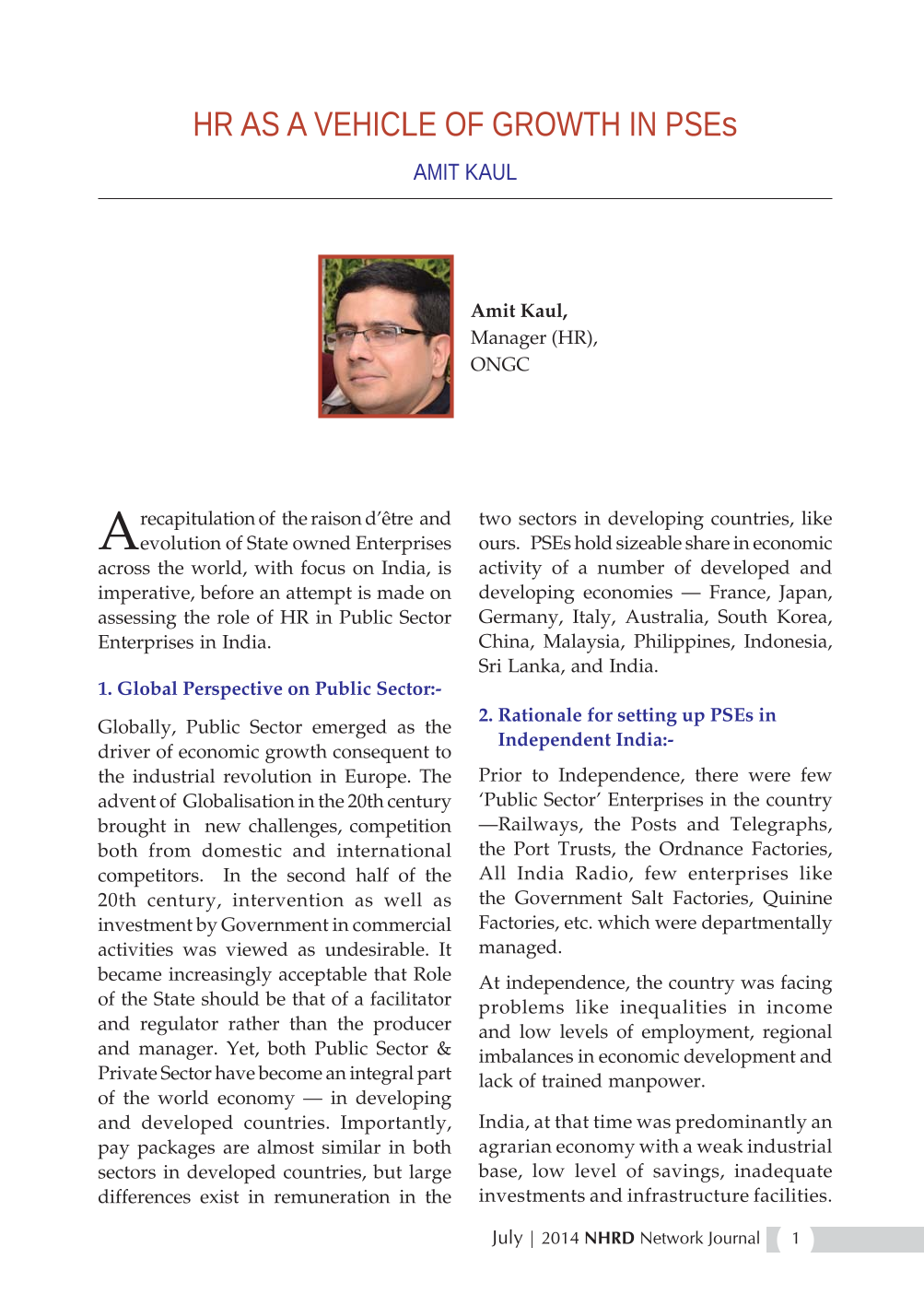 HR AS A VEHICLE OF GROWTH IN PSEs

AMIT KAUL

Amit Kaul,
Manager (HR),
ONGC

A recapitulation of the raison d'être and evolution of State owned Enterprises across the world, with focus on India, is imperative, before an attempt is made on assessing the role of HR in Public Sector Enterprises in India.

1. Global Perspective on Public Sector:-

Globally, Public Sector emerged as the driver of economic growth consequent to the industrial revolution in Europe. The advent of Globalisation in the 20th century brought in new challenges, competition both from domestic and international competitors. In the second half of the 20th century, intervention as well as investment by Government in commercial activities was viewed as undesirable. It became increasingly acceptable that Role of the State should be that of a facilitator and regulator rather than the producer and manager. Yet, both Public Sector & Private Sector have become an integral part of the world economy — in developing and developed countries. Importantly, pay packages are almost similar in both sectors in developed countries, but large differences exist in remuneration in the two sectors in developing countries, like ours. PSEs hold sizeable share in economic activity of a number of developed and developing economies — France, Japan, Germany, Italy, Australia, South Korea, China, Malaysia, Philippines, Indonesia, Sri Lanka, and India.

2. Rationale for setting up PSEs in Independent India:-

Prior to Independence, there were few 'Public Sector' Enterprises in the country —Railways, the Posts and Telegraphs, the Port Trusts, the Ordnance Factories, All India Radio, few enterprises like the Government Salt Factories, Quinine Factories, etc. which were departmentally managed.

At independence, the country was facing problems like inequalities in income and low levels of employment, regional imbalances in economic development and lack of trained manpower.

India, at that time was predominantly an agrarian economy with a weak industrial base, low level of savings, inadequate investments and infrastructure facilities.

July | 2014 NHRD Network Journal 1